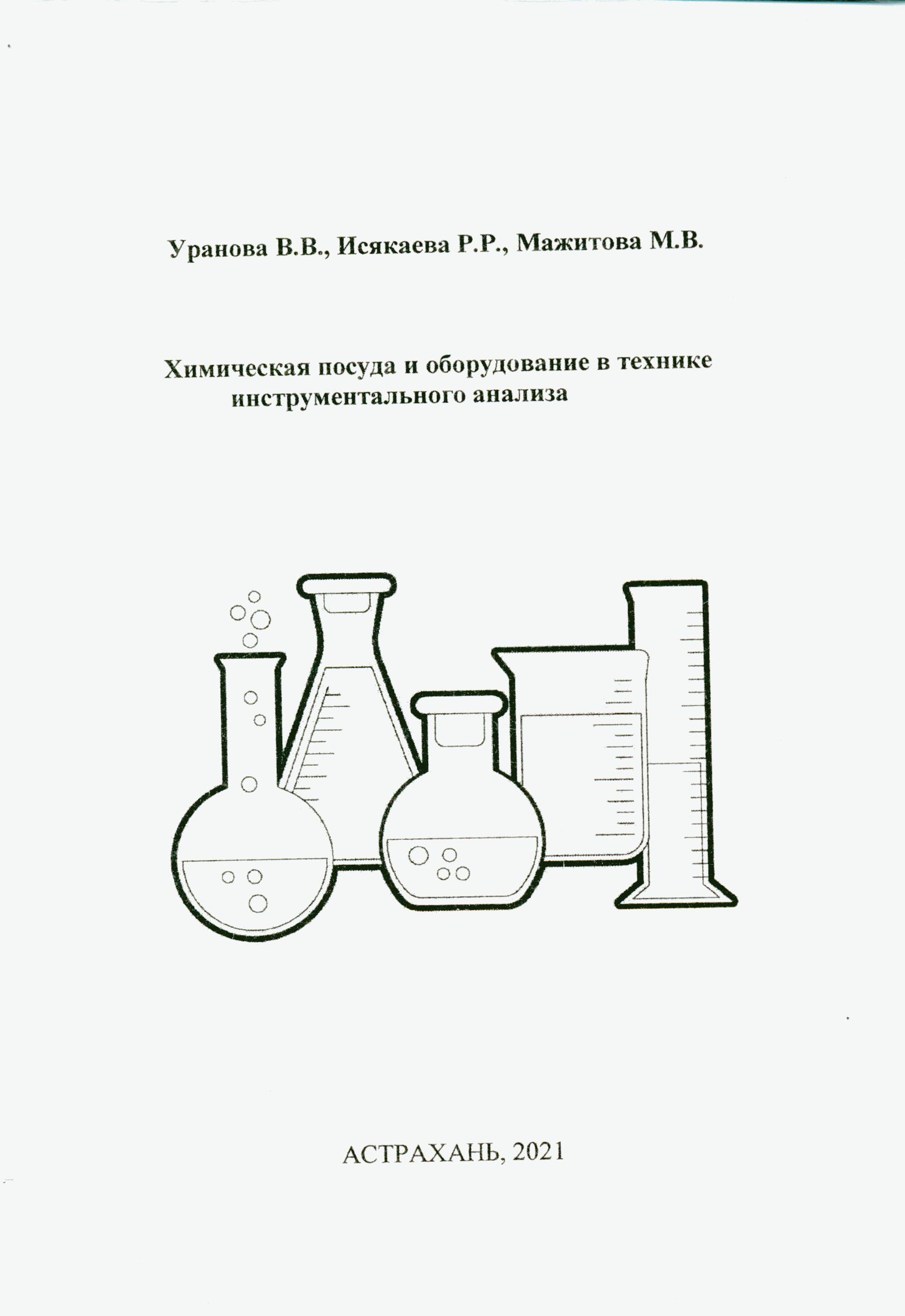 Уранова В.В., Исякаева Р.Р., Мажитова М.В.

Химическая посуда и оборудование в технике инструментального анализа

АСТРАХАНЬ, 2021